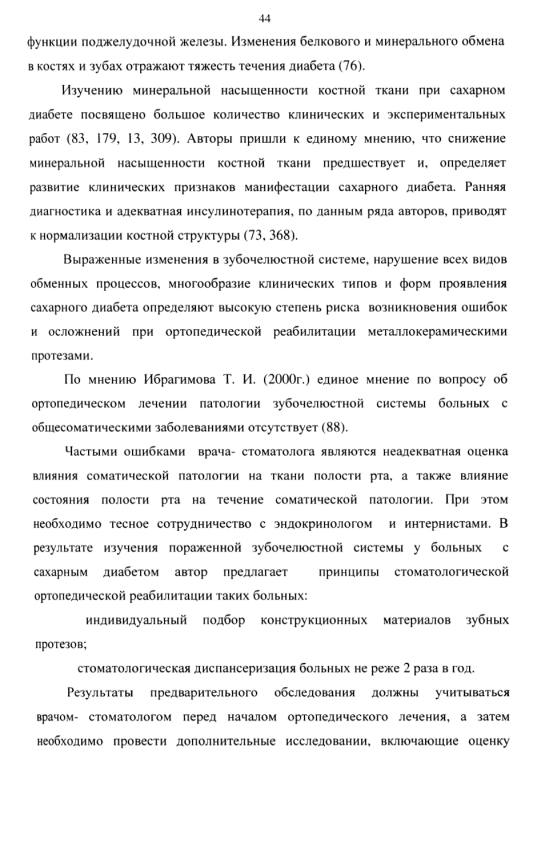 44

функции поджелудочной железы. Изменения белкового и минерального обмена в костях и зубах отражают тяжесть течения диабета (76).

Изучению минеральной насыщенности костной ткани при сахарном диабете посвящено большое количество клинических и экспериментальных работ (83, 179, 13, 309). Авторы пришли к единому мнению, что снижение минеральной насыщенности костной ткани предшествует и, определяет развитие клинических признаков манифестации сахарного диабета. Ранняя диагностика и адекватная инсулинотерапия, по данным ряда авторов, приводят к нормализации костной структуры (73, 368).

Выраженные изменения в зубочелюстной системе, нарушение всех видов обменных процессов, многообразие клинических типов и форм проявления сахарного диабета определяют высокую степень риска возникновения ошибок и осложнений при ортопедической реабилитации металлокерамическими протезами.

По мнению Ибрагимова Т. И. (2000г.) единое мнение по вопросу об ортопедическом лечении патологии зубочелюстной системы больных с общесоматическими заболеваниями отсутствует (88).

Частыми ошибками врача- стоматолога являются неадекватная оценка влияния соматической патологии на ткани полости рта, а также влияние состояния полости рта на течение соматической патологии. При этом необходимо тесное сотрудничество с эндокринологом и интернистами. В результате изучения пораженной зубочелюстной системы у больных с сахарным диабетом автор предлагает принципы стоматологической ортопедической реабилитации таких больных:

индивидуальный подбор конструкционных материалов зубных протезов;

стоматологическая диспансеризация больных не реже 2 раза в год.

Результаты предварительного обследования должны учитываться врачом- стоматологом перед началом ортопедического лечения, а затем необходимо провести дополнительные исследовании, включающие оценку